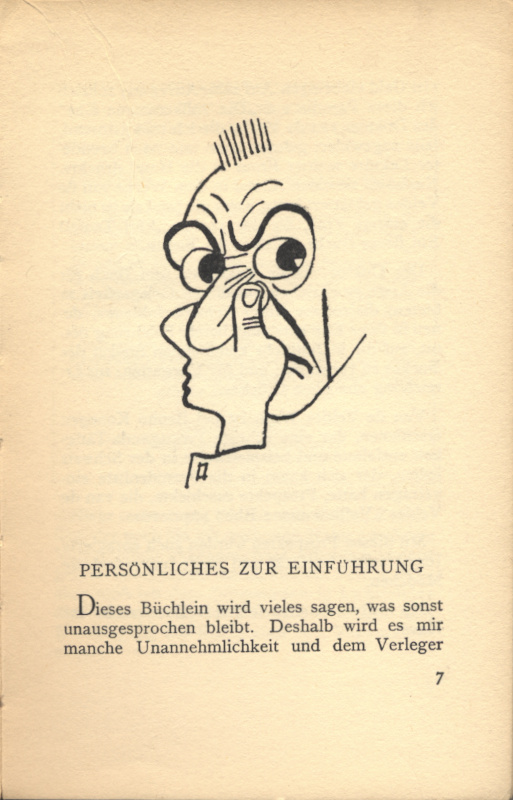 PERSÖNLICHES ZUR EINFÜHRUNG

Dieses Büchlein wird vieles sagen, was sonst unausgesprochen bleibt. Deshalb wird es mir manche Unannehmlichkeit und dem Verleger

7